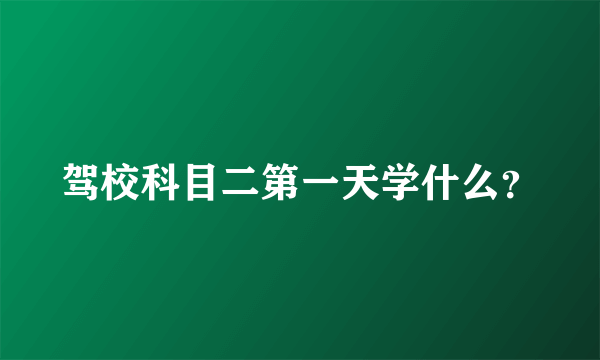 驾校科目二第一天学什么?